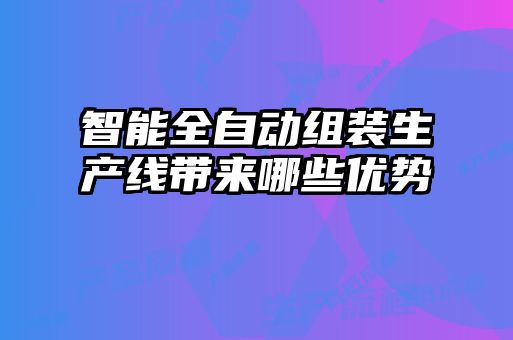 智能全自动组装生产线带来哪些优势